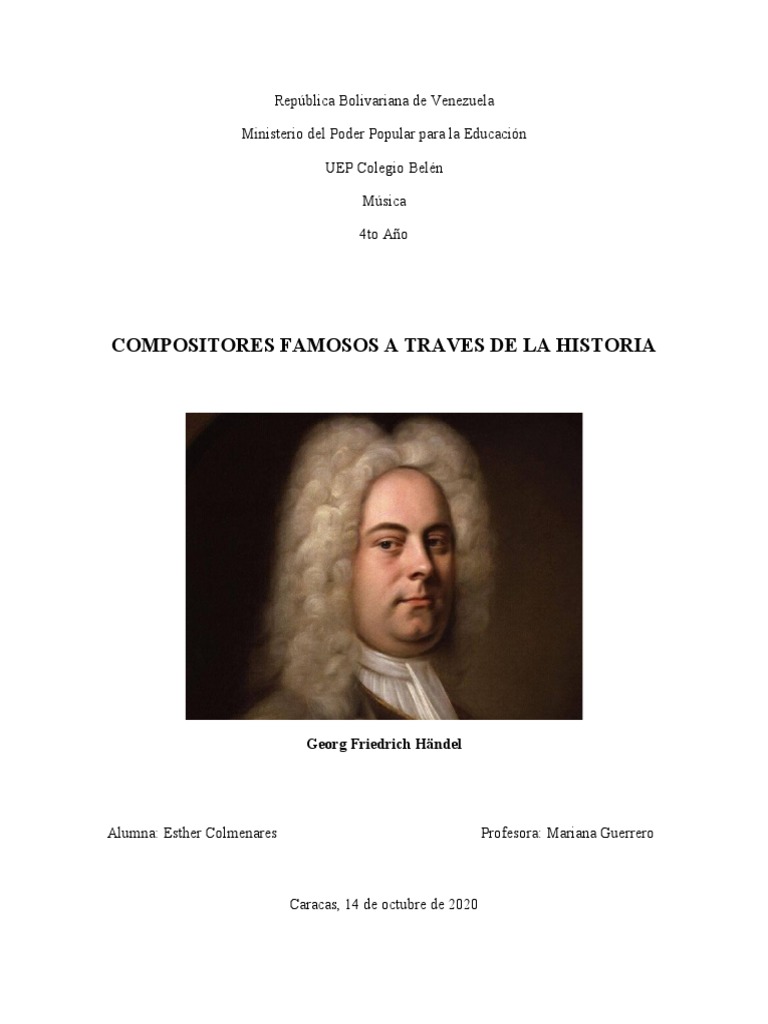 República Bolivariana de Venezuela

Ministerio del Poder Popular para la Educación

UEP Colegio Belén

Música

4to Año

COMPOSITORES FAMOSOS A TRAVES DE LA HISTORIA

Georg Friedrich Händel

Alumna: Esther Colmenares

Profesora: Mariana Guerrero

Caracas, 14 de octubre de 2020